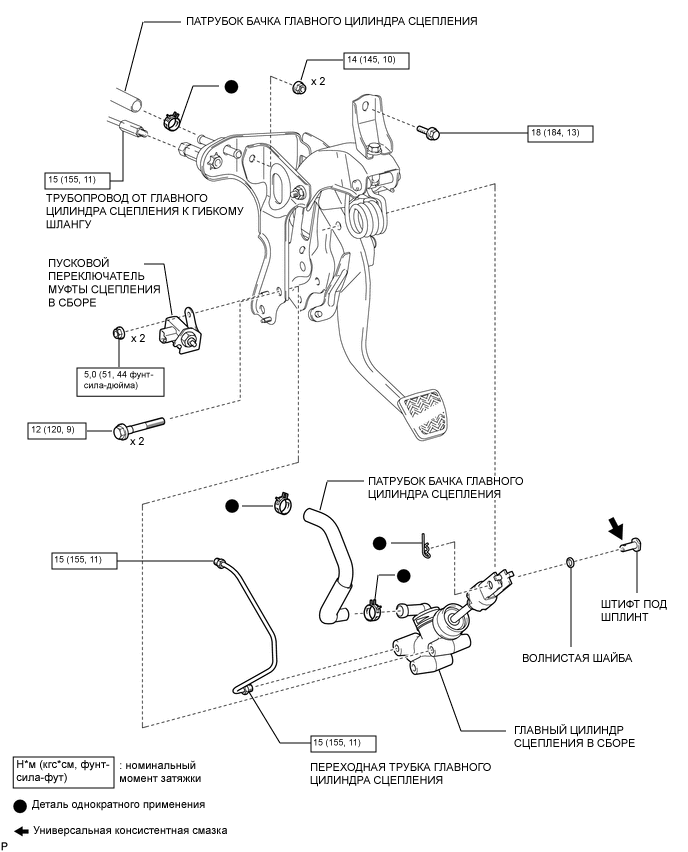 ПАТРУБОК БАЧКА ГЛАВНОГО ЦИЛИНДРА СЦЕПЛЕНИЯ

14 (145, 10)

x 2

18 (184, 13)

15 (155, 11)

ТРУБОПРОВОД ОТ ГЛАВНОГО ЦИЛИНДРА СЦЕПЛЕНИЯ К ГИБКОМУ ШЛАНГУ

ПУСКОВОЙ ПЕРЕКЛЮЧАТЕЛЬ МУФТЫ СЦЕПЛЕНИЯ В СБОРЕ

x 2

5,0 (51, 44 фунт-сила-дюйма)

12 (120, 9)

x 2

ПАТРУБОК БАЧКА ГЛАВНОГО ЦИЛИНДРА СЦЕПЛЕНИЯ

15 (155, 11)

ШТИФТ ПОД ШПЛИНТ

ВОЛНИСТАЯ ШАЙБА

ГЛАВНЫЙ ЦИЛИНДР СЦЕПЛЕНИЯ В СБОРЕ

15 (155, 11)

ПЕРЕХОДНАЯ ТРУБКА ГЛАВНОГО ЦИЛИНДРА СЦЕПЛЕНИЯ

Н*м (кгс*см, фунт-сила-фут) : номинальный момент затяжки

Деталь однократного применения

Универсальная консистентная смазка

P